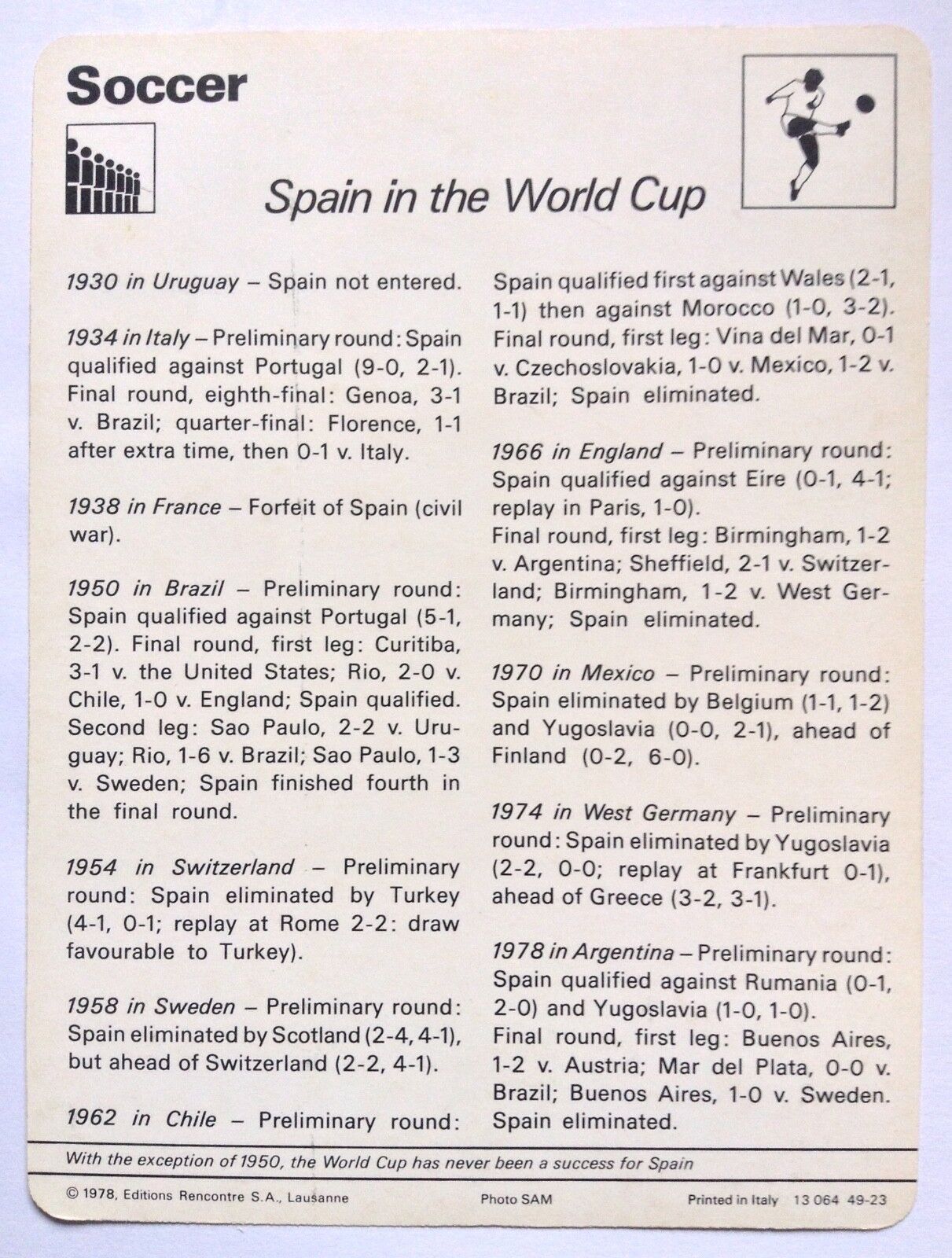 Soccer

Spain in the World Cup

1930 in Uruguay – Spain not entered.

1934 in Italy – Preliminary round: Spain qualified against Portugal (9-0, 2-1). Final round, eighth-final: Genoa, 3-1 v. Brazil; quarter-final: Florence, 1-1 after extra time, then 0-1 v. Italy.

1938 in France – Forfeit of Spain (civil war).

1950 in Brazil – Preliminary round: Spain qualified against Portugal (5-1, 2-2). Final round, first leg: Curitiba, 3-1 v. the United States; Rio, 2-0 v. Chile, 1-0 v. England; Spain qualified. Second leg: Sao Paulo, 2-2 v. Uruguay; Rio, 1-6 v. Brazil; Sao Paulo, 1-3 v. Sweden; Spain finished fourth in the final round.

1954 in Switzerland – Preliminary round: Spain eliminated by Turkey (4-1, 0-1; replay at Rome 2-2: draw favourable to Turkey).

1958 in Sweden – Preliminary round: Spain eliminated by Scotland (2-4, 4-1), but ahead of Switzerland (2-2, 4-1).

1962 in Chile – Preliminary round: Spain qualified first against Wales (2-1, 1-1) then against Morocco (1-0, 3-2). Final round, first leg: Vina del Mar, 0-1 v. Czechoslovakia, 1-0 v. Mexico, 1-2 v. Brazil; Spain eliminated.

1966 in England – Preliminary round: Spain qualified against Eire (0-1, 4-1; replay in Paris, 1-0).
Final round, first leg: Birmingham, 1-2 v. Argentina; Sheffield, 2-1 v. Switzerland; Birmingham, 1-2 v. West Germany; Spain eliminated.

1970 in Mexico – Preliminary round: Spain eliminated by Belgium (1-1, 1-2) and Yugoslavia (0-0, 2-1), ahead of Finland (0-2, 6-0).

1974 in West Germany – Preliminary round: Spain eliminated by Yugoslavia (2-2, 0-0; replay at Frankfurt 0-1), ahead of Greece (3-2, 3-1).

1978 in Argentina – Preliminary round: Spain qualified against Rumania (0-1, 2-0) and Yugoslavia (1-0, 1-0).
Final round, first leg: Buenos Aires, 1-2 v. Austria; Mar del Plata, 0-0 v. Brazil; Buenos Aires, 1-0 v. Sweden. Spain eliminated.

With the exception of 1950, the World Cup has never been a success for Spain

© 1978, Editions Rencontre S.A., Lausanne Photo SAM Printed in Italy 13 064 49-23